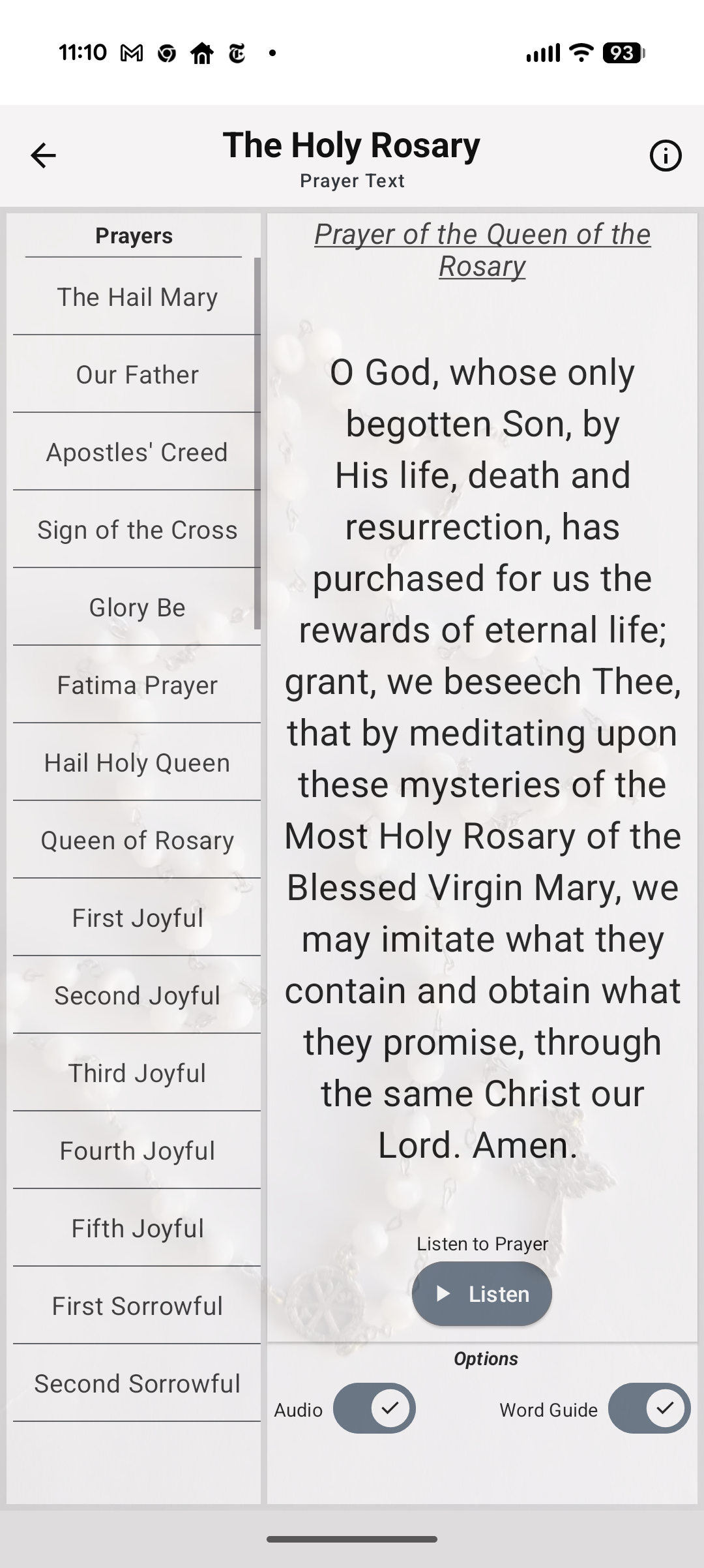 11:10 93

The Holy Rosary
Prayer Text

Prayers

The Hail Mary

Our Father

Apostles' Creed

Sign of the Cross

Glory Be

Fatima Prayer

Hail Holy Queen

Queen of Rosary

First Joyful

Second Joyful

Third Joyful

Fourth Joyful

Fifth Joyful

First Sorrowful

Second Sorrowful

Prayer of the Queen of the Rosary

O God, whose only begotten Son, by His life, death and resurrection, has purchased for us the rewards of eternal life; grant, we beseech Thee, that by meditating upon these mysteries of the Most Holy Rosary of the Blessed Virgin Mary, we may imitate what they contain and obtain what they promise, through the same Christ our Lord. Amen.

Listen to Prayer

Listen

Options

Audio

Word Guide